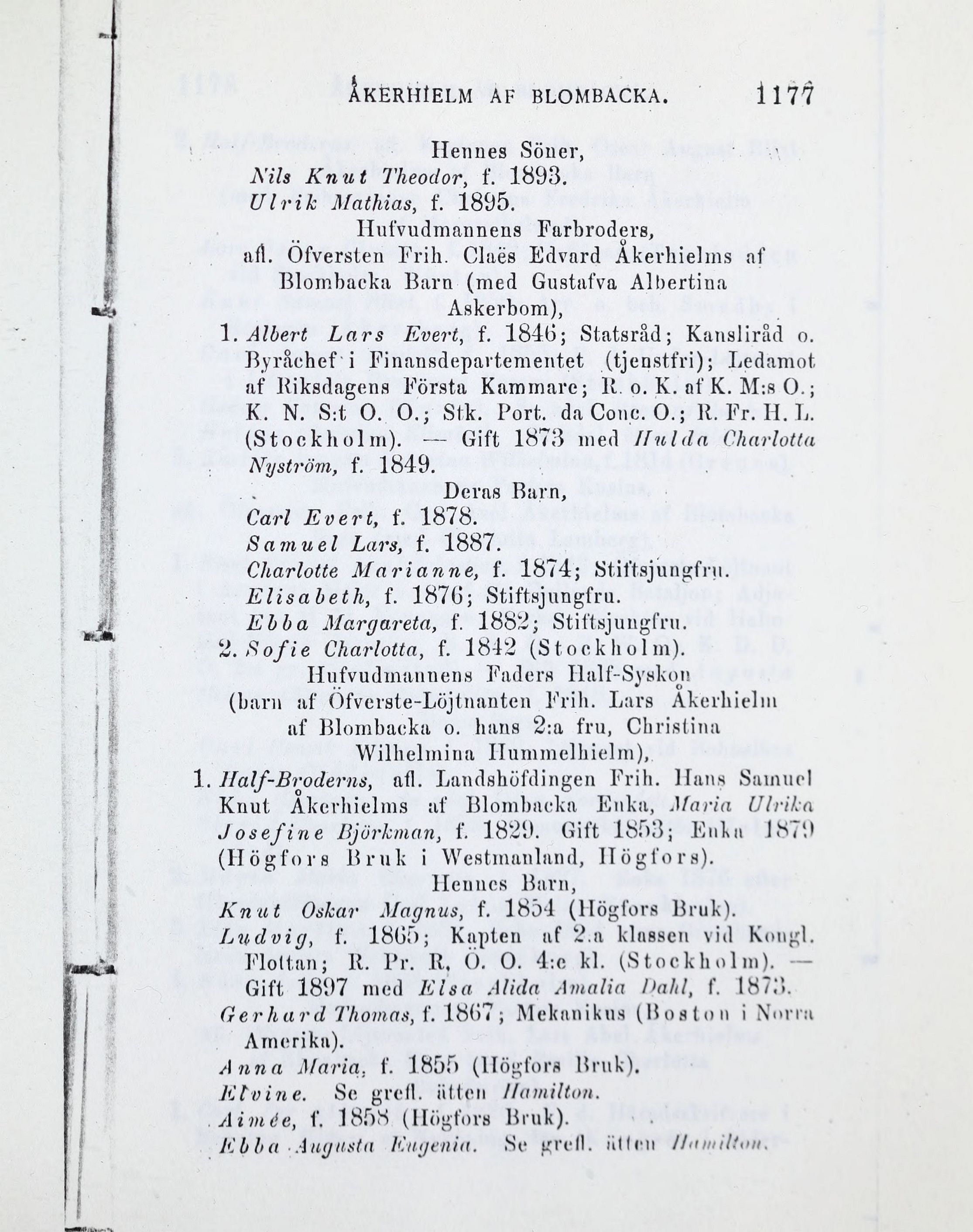 ÅKERHIELM AF BLOMBACKA. 1177

Hennes Söner,
Nils Knut Theodor, f. 1893.
Ulrik Mathias, f. 1895.

Hufvudmannens Farbroders, afl. Öfversten Frih. Claës Edvard Åkerhielms af Blombacka Barn (med Gustafva Albertina Askerbom),

1. Albert Lars Evert, f. 1846; Statsråd; Kansliråd o. Byråchef i Finansdepartementet (tjenstfri); Ledamot af Riksdagens Första Kammare; R. o. K. af K. M:s O.; K. N. S:t O. O.; Stk. Port. da Conc. O.; R. Fr. H. L. (Stockholm). — Gift 1873 med Hulda Charlotta Nyström, f. 1849.

Deras Barn,
Carl Evert, f. 1878.
Samuel Lars, f. 1887.
Charlotte Marianne, f. 1874; Stiftsjungfru.
Elisabeth, f. 1876; Stiftsjungfru.
Ebba Margareta, f. 1882; Stiftsjungfru.

2. Sofie Charlotta, f. 1842 (Stockholm).

Hufvudmannens Faders Half-Syskon (barn af Öfverste-Löjtnanten Frih. Lars Åkerhielm af Blombacka o. hans 2:a fru, Christina Wilhelmina Hummelhielm),

1. Half-Broderns, afl. Landshöfdingen Frih. Hans Samuel Knut Åkerhielms af Blombacka Enka, Maria Ulrika Josefine Björkman, f. 1829. Gift 1853; Enka 1879 (Högfors Bruk i Westmanland, Högfors).

Hennes Barn,
Knut Oskar Magnus, f. 1854 (Högfors Bruk).
Ludvig, f. 1865; Kapten af 2:a klassen vid Kongl. Flottan; R. Pr. R. Ö. O. 4:e kl. (Stockholm). — Gift 1897 med Elsa Alida Amalia Dahl, f. 1873.
Gerhard Thomas, f. 1867; Mekanikus (Boston i Norra Amerika).
Anna Maria, f. 1855 (Högfors Bruk).
Elvine. Se grefl. ätten Hamilton.
Aimée, f. 1858 (Högfors Bruk).
Ebba Augusta Eugenia. Se grefl. ätten Hamilton.